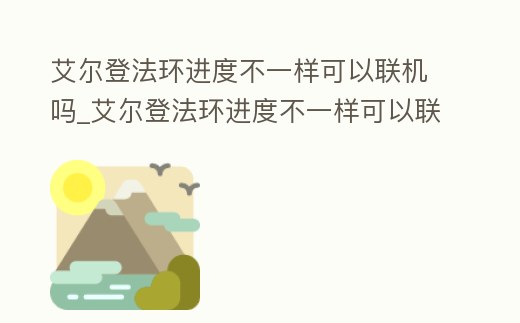 艾尔登法环进度不一样可以联机吗_艾尔登法环进度不一样可以联